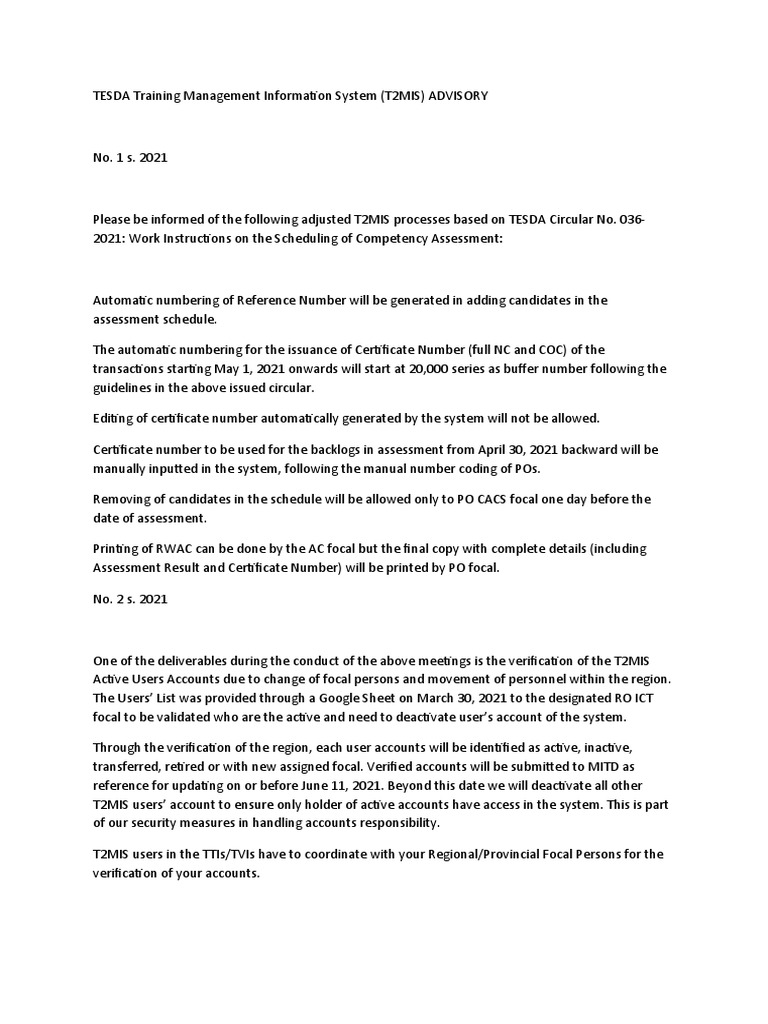 TESDA Training Management Information System (T2MIS) ADVISORY

No. 1 s. 2021

Please be informed of the following adjusted T2MIS processes based on TESDA Circular No. 036-2021: Work Instructions on the Scheduling of Competency Assessment:

Automatic numbering of Reference Number will be generated in adding candidates in the assessment schedule.

The automatic numbering for the issuance of Certificate Number (full NC and COC) of the transactions starting May 1, 2021 onwards will start at 20,000 series as buffer number following the guidelines in the above issued circular.

Editing of certificate number automatically generated by the system will not be allowed.

Certificate number to be used for the backlogs in assessment from April 30, 2021 backward will be manually inputted in the system, following the manual number coding of POs.

Removing of candidates in the schedule will be allowed only to PO CACS focal one day before the date of assessment.

Printing of RWAC can be done by the AC focal but the final copy with complete details (including Assessment Result and Certificate Number) will be printed by PO focal.

No. 2 s. 2021

One of the deliverables during the conduct of the above meetings is the verification of the T2MIS Active Users Accounts due to change of focal persons and movement of personnel within the region. The Users' List was provided through a Google Sheet on March 30, 2021 to the designated RO ICT focal to be validated who are the active and need to deactivate user's account of the system.

Through the verification of the region, each user accounts will be identified as active, inactive, transferred, retired or with new assigned focal. Verified accounts will be submitted to MITD as reference for updating on or before June 11, 2021. Beyond this date we will deactivate all other T2MIS users' account to ensure only holder of active accounts have access in the system. This is part of our security measures in handling accounts responsibility.

T2MIS users in the TTIs/TVIs have to coordinate with your Regional/Provincial Focal Persons for the verification of your accounts.